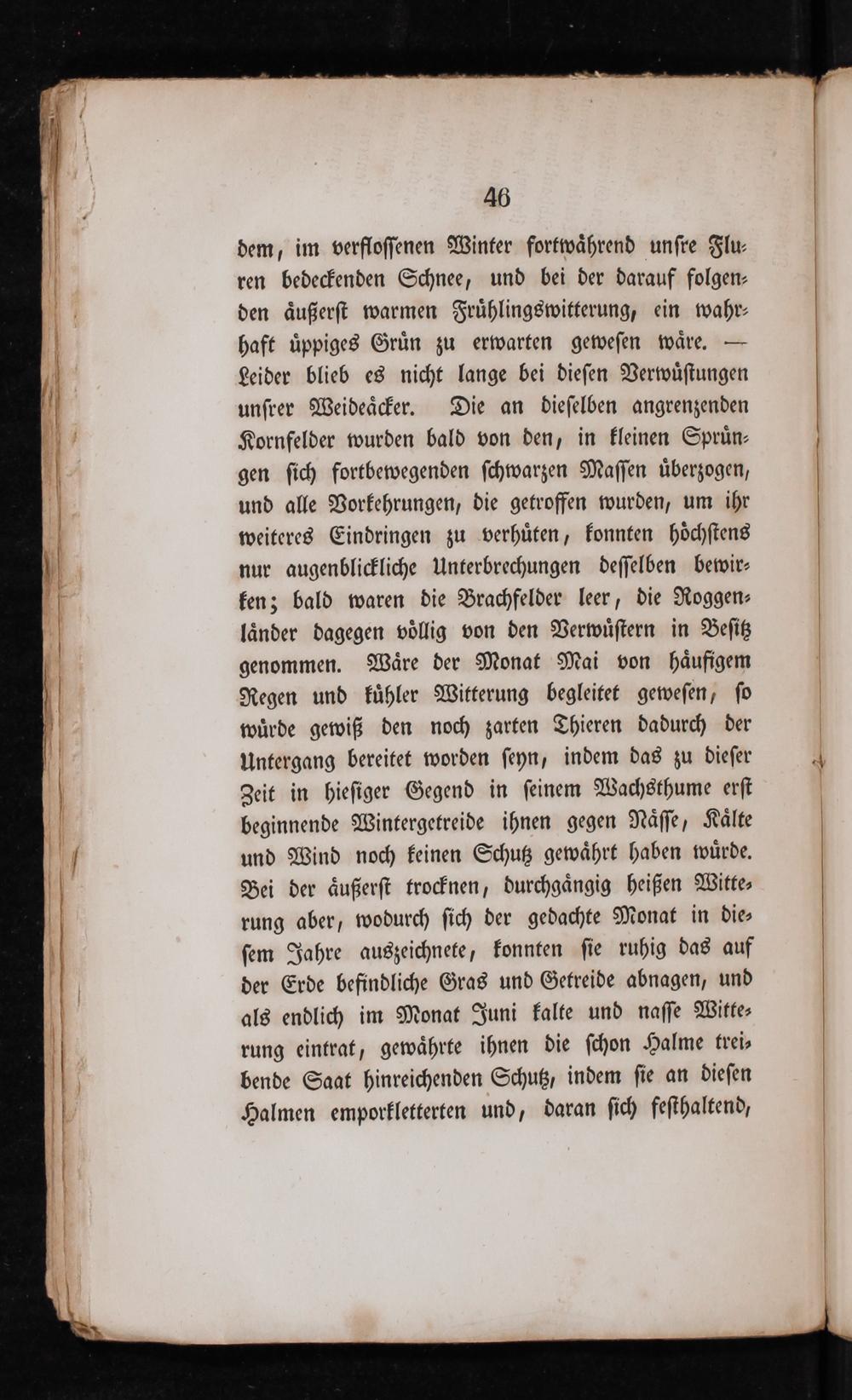 46

dem, im verflossenen Winter fortwährend unsre Fluren bedeckenden Schnee, und bei der darauf folgenden äußerst warmen Frühlingswitterung, ein wahrhaft üppiges Grün zu erwarten gewesen wäre. — Leider blieb es nicht lange bei diesen Verwüstungen unsrer Weideäcker. Die an dieselben angrenzenden Kornfelder wurden bald von den, in kleinen Sprüngen sich fortbewegenden schwarzen Massen überzogen, und alle Vorkehrungen, die getroffen wurden, um ihr weiteres Eindringen zu verhüten, konnten höchstens nur augenblickliche Unterbrechungen desselben bewirken; bald waren die Brachfelder leer, die Roggenländer dagegen völlig von den Verwüstern in Besitz genommen. Wäre der Monat Mai von häufigem Regen und kühler Witterung begleitet gewesen, so würde gewiß den noch zarten Thieren dadurch der Untergang bereitet worden seyn, indem das zu dieser Zeit in hiesiger Gegend in seinem Wachsthume erst beginnende Wintergetreide ihnen gegen Nässe, Kälte und Wind noch keinen Schutz gewährt haben würde. Bei der äußerst trocknen, durchgängig heißen Witterung aber, wodurch sich der gedachte Monat in diesem Jahre auszeichnete, konnten sie ruhig das auf der Erde befindliche Gras und Getreide abnagen, und als endlich im Monat Juni kalte und nasse Witterung eintrat, gewährte ihnen die schon Halme treibende Saat hinreichenden Schutz, indem sie an diesen Halmen emporkletterten und, daran sich festhaltend,